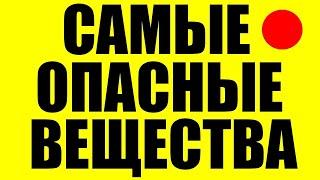 САМЫЕ
ОПАСНЫЕ
ВЕЩЕСТВА